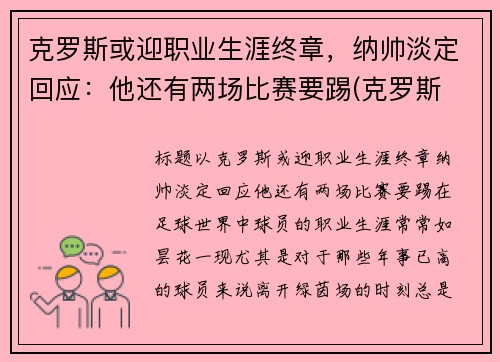 克罗斯或迎职业生涯终章，纳帅淡定回应：他还有两场比赛要踢(克罗斯

标题以克罗斯或迎职业生涯终章纳帅淡定回应他还有两场比赛要踢在足球世界中球员的职业生涯常常如昙花一现尤其是对于那些年事已高的球员来说离开绿茵场的时刻总是